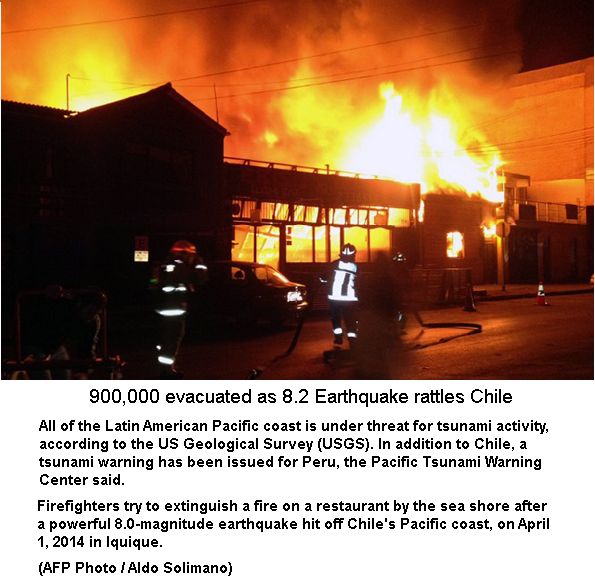 900,000 evacuated as 8.2 Earthquake rattles Chile

All of the Latin American Pacific coast is under threat for tsunami activity, according to the US Geological Survey (USGS). In addition to Chile, a tsunami warning has been issued for Peru, the Pacific Tsunami Warning Center said.

Firefighters try to extinguish a fire on a restaurant by the sea shore after a powerful 8.0-magnitude earthquake hit off Chile's Pacific coast, on April 1, 2014 in Iquique.

(AFP Photo / Aldo Solimano)